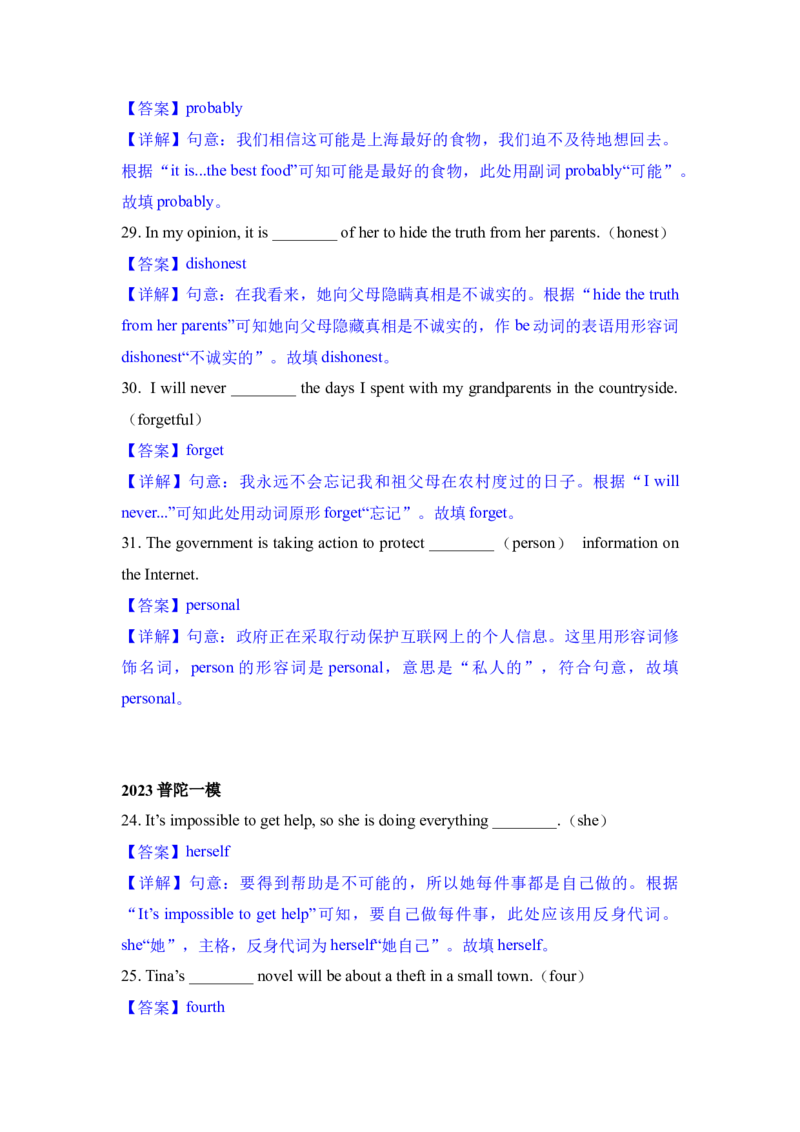 【答案】probably

【详解】句意：我们相信这可能是上海最好的食物，我们迫不及待地想回去。根据“it is...the best food”可知可能是最好的食物，此处用副词 probably“可能”。故填 probably。

29. In my opinion, it is ________ of her to hide the truth from her parents.（honest）

【答案】dishonest

【详解】句意：在我看来，她向父母隐瞒真相是不诚实的。根据“hide the truth from her parents”可知她向父母隐藏真相是不诚实的，作 be 动词的表语用形容词 dishonest“不诚实的”。故填 dishonest。

30. I will never ________ the days I spent with my grandparents in the countryside.（forgetful）

【答案】forget

【详解】句意：我永远不会忘记我和祖父母在农村度过的日子。根据“I will never...”可知此处用动词原形 forget“忘记”。故填 forget。

31. The government is taking action to protect ________（person） information on the Internet.

【答案】personal

【详解】句意：政府正在采取行动保护互联网上的个人信息。这里用形容词修饰名词，person 的形容词是 personal，意思是“私人的”，符合句意，故填 personal。

2023 普陀一模

24. It’s impossible to get help, so she is doing everything ________.（she）

【答案】herself

【详解】句意：要得到帮助是不可能的，所以她每件事都是自己做的。根据“It’s impossible to get help”可知，要自己做每件事，此处应该用反身代词。she“她”，主格，反身代词为 herself“她自己”。故填 herself。

25. Tina’s ________ novel will be about a theft in a small town.（four）

【答案】fourth